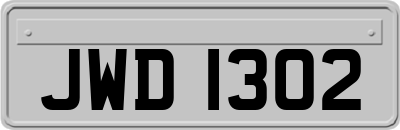 JWD 1302